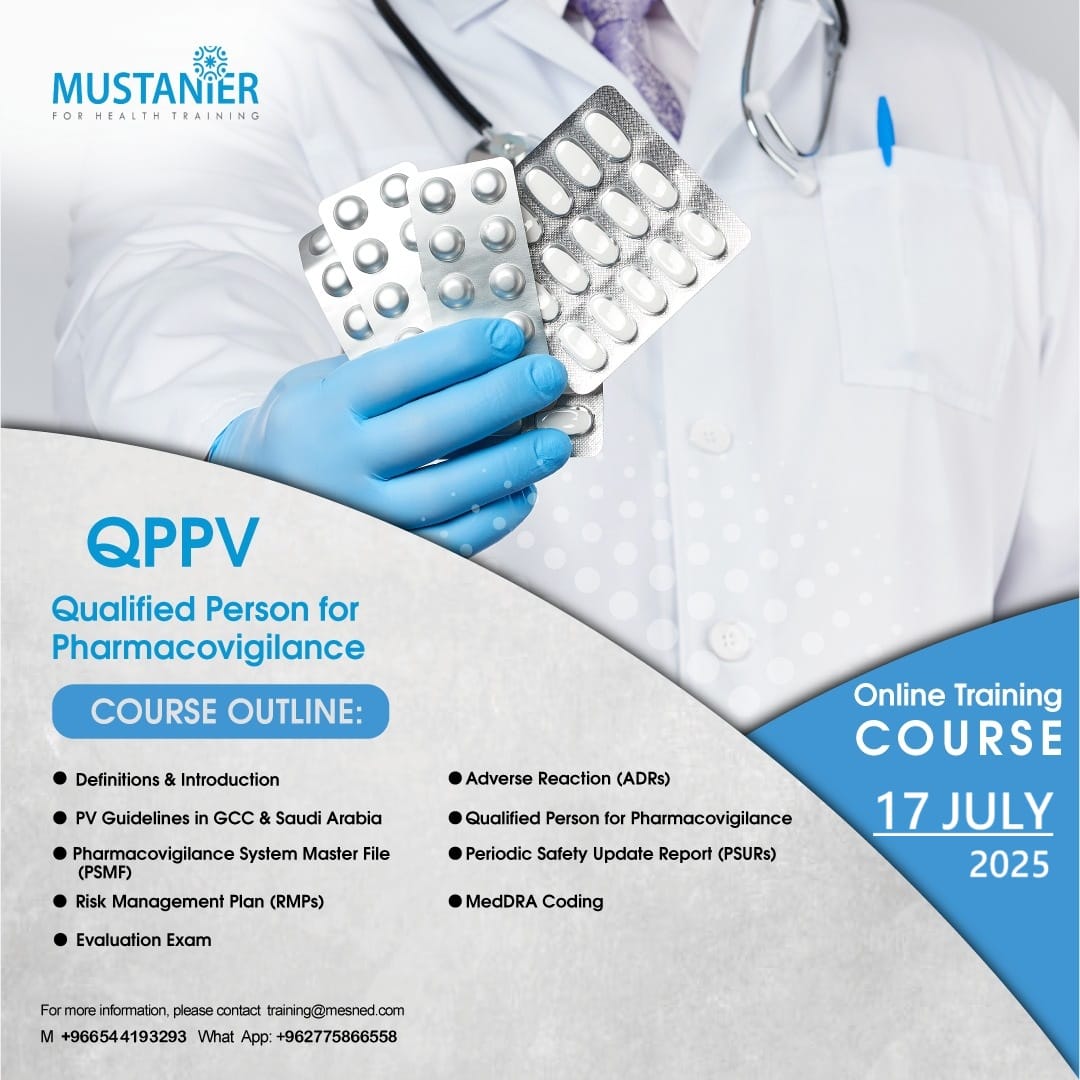 MUSTANIER
FOR HEALTH TRAINING

QPPV

Qualified Person for Pharmacovigilance

COURSE OUTLINE:

• Definitions & Introduction
• PV Guidelines in GCC & Saudi Arabia
• Pharmacovigilance System Master File (PSMF)
• Risk Management Plan (RMPs)
• Evaluation Exam

• Adverse Reaction (ADRs)
• Qualified Person for Pharmacovigilance
• Periodic Safety Update Report (PSURs)
• MedDRA Coding

Online Training
COURSE

17 JULY
2025

For more information, please contact training@mesned.com
M +966544193293 What App: +962775866558